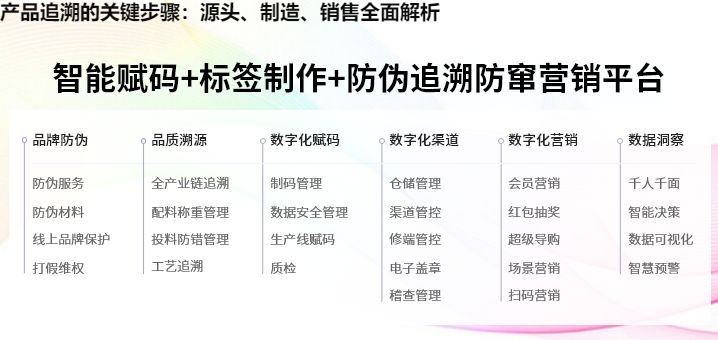 产品追溯的关键步骤：源头、制造、销售全面解析

智能赋码+标签制作+防伪追溯防窜营销平台

品牌防伪
防伪服务
防伪材料
线上品牌保护
打假维权

品质溯源
全产业链追溯
配料称重管理
投料防错管理
工艺追溯

数字化赋码
制码管理
数据安全管理
生产线赋码
质检

数字化渠道
仓储管理
渠道管控
修端管控
电子盖章
稽查管理

数字化营销
会员营销
红包抽奖
超级导购
场景营销
扫码营销

数据洞察
千人千面
智能决策
数据可视化
智慧预警